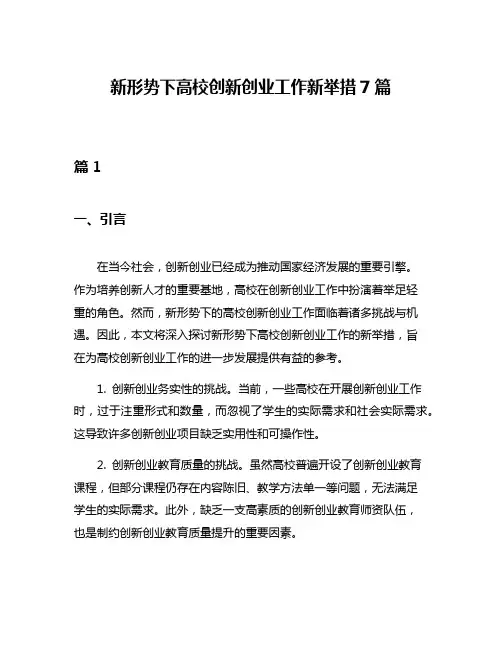 新形势下高校创新创业工作新举措 7 篇

篇 1

一、引言

在当今社会，创新创业已经成为推动国家经济发展的重要引擎。作为培养创新人才的重要基地，高校在创新创业工作中扮演着举足轻重的角色。然而，新形势下的高校创新创业工作面临着诸多挑战与机遇。因此，本文将深入探讨新形势下高校创新创业工作的新举措，旨在为高校创新创业工作的进一步发展提供有益的参考。

1. 创新创业务实性的挑战。当前，一些高校在开展创新创业工作时，过于注重形式和数量，而忽视了学生的实际需求和社会实际需求。这导致许多创新创业项目缺乏实用性和可操作性。

2. 创新创业教育质量的挑战。虽然高校普遍开设了创新创业教育课程，但部分课程仍存在内容陈旧、教学方法单一等问题，无法满足学生的实际需求。此外，缺乏一支高素质的创新创业教育师资队伍，也是制约创新创业教育质量提升的重要因素。